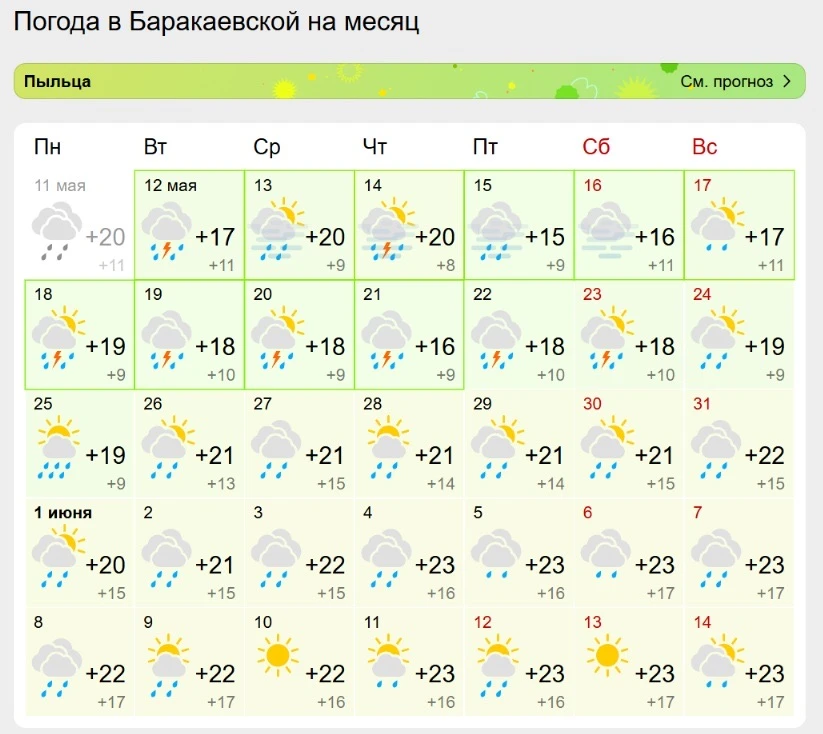 Погода в Баракаевской на месяц

Пыльца

См. прогноз

| Пн | Вт | Ср | Чт | Пт | Сб | Вс |
|---|---|---|---|---|---|---|
| 11 мая +20 +11 | 12 мая +17 +11 | 13 +20 +9 | 14 +20 +8 | 15 +15 +9 | 16 +16 +11 | 17 +17 +11 |
| 18 +19 +9 | 19 +18 +10 | 20 +18 +9 | 21 +16 +9 | 22 +18 +10 | 23 +18 +10 | 24 +19 +9 |
| 25 +19 +9 | 26 +21 +13 | 27 +21 +15 | 28 +21 +14 | 29 +21 +14 | 30 +21 +15 | 31 +22 +15 |
| 1 июня +20 +15 | 2 +21 +15 | 3 +22 +15 | 4 +23 +16 | 5 +23 +16 | 6 +23 +17 | 7 +23 +17 |
| 8 +22 +17 | 9 +22 +17 | 10 +22 +16 | 11 +23 +16 | 12 +23 +16 | 13 +23 +17 | 14 +23 +17 |